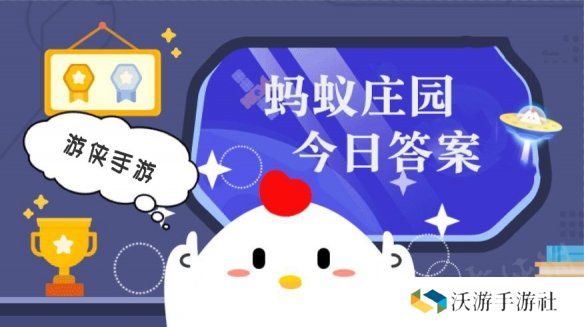 游侠手游

蚂蚁庄园
今日答案

沃游手游社